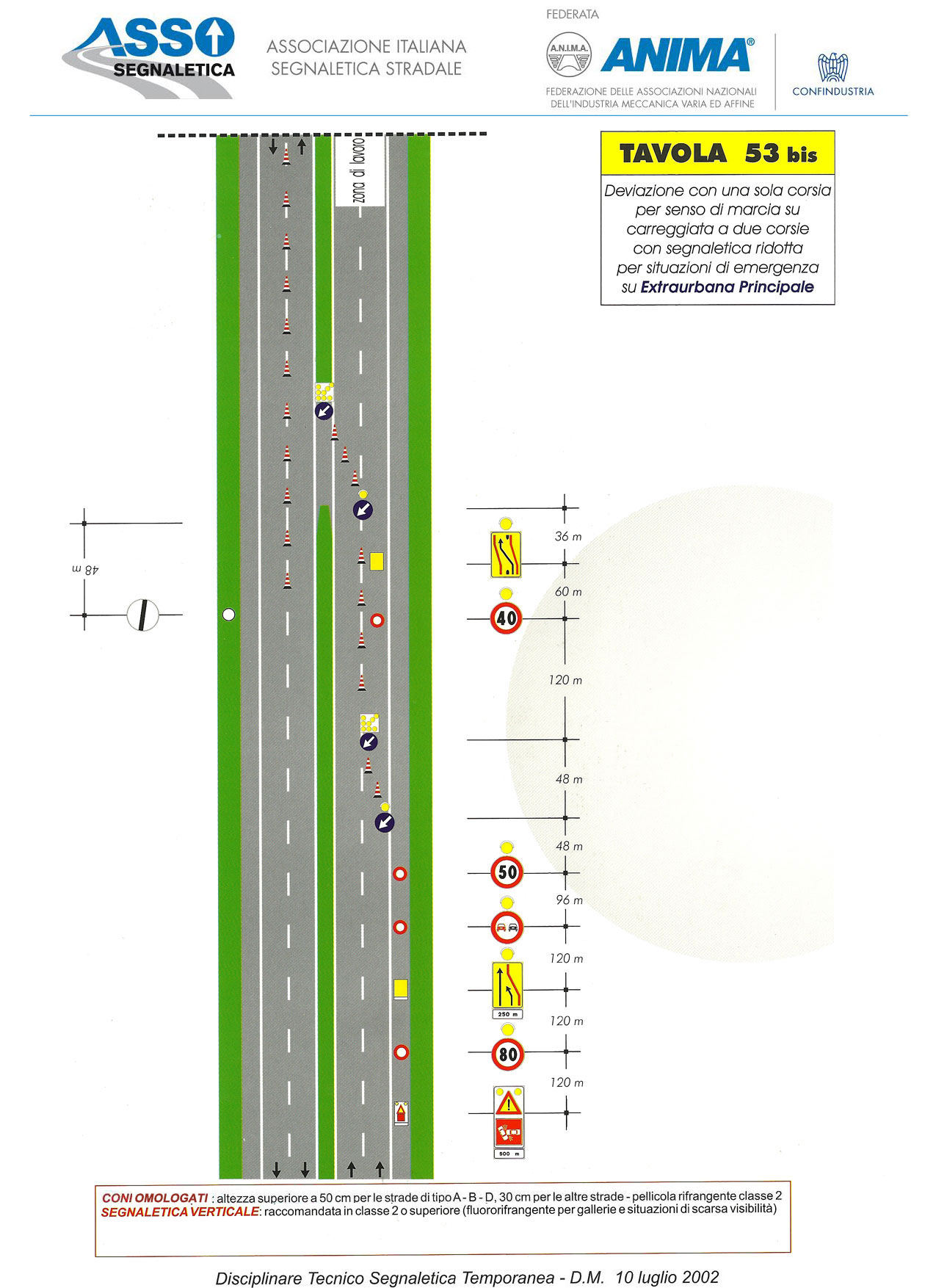 ASSO SEGNALETICA

ASSOCIAZIONE ITALIANA SEGNALETICA STRADALE

FEDERATA

A.N.I.M.A.

ANIMA®

FEDERAZIONE DELLE ASSOCIAZIONI NAZIONALI DELL'INDUSTRIA MECCANICA VARIA ED AFFINE

CONFINDUSTRIA

TAVOLA 53 bis

Deviazione con una sola corsia per senso di marcia su carreggiata a due corsie con segnaletica ridotta per situazioni di emergenza su Extraurbana Principale

zona di lavoro

48 m

36 m

60 m

40

120 m

48 m

48 m

50

96 m

120 m

250 m

120 m

80

120 m

500 m

CONI OMOLOGATI : altezza superiore a 50 cm per le strade di tipo A - B - D, 30 cm per le altre strade - pellicola rifrangente classe 2
SEGNALETICA VERTICALE: raccomandata in classe 2 o superiore (fluororifrangente per gallerie e situazioni di scarsa visibilità)

Disciplinare Tecnico Segnaletica Temporanea - D.M. 10 luglio 2002